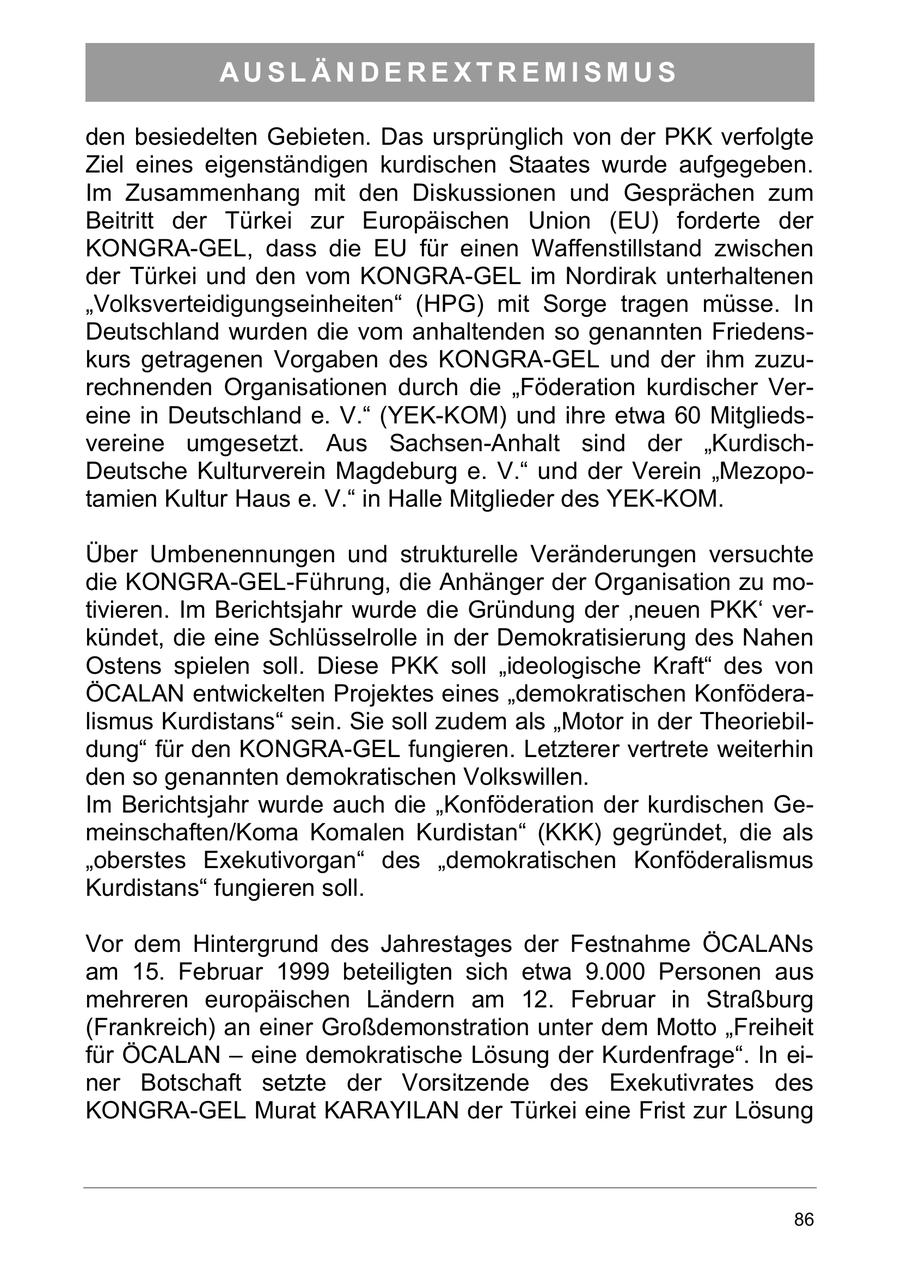 AUSLÄNDEREXTREMISMUS

den besiedelten Gebieten. Das ursprünglich von der PKK verfolgte Ziel eines eigenständigen kurdischen Staates wurde aufgegeben. Im Zusammenhang mit den Diskussionen und Gesprächen zum Beitritt der Türkei zur Europäischen Union (EU) forderte der KONGRA-GEL, dass die EU für einen Waffenstillstand zwischen der Türkei und den vom KONGRA-GEL im Nordirak unterhaltenen „Volksverteidigungseinheiten“ (HPG) mit Sorge tragen müsse. In Deutschland wurden die vom anhaltenden so genannten Friedenskurs getragenen Vorgaben des KONGRA-GEL und der ihm zuzurechnenden Organisationen durch die „Föderation kurdischer Vereine in Deutschland e. V.“ (YEK-KOM) und ihre etwa 60 Mitgliedsvereine umgesetzt. Aus Sachsen-Anhalt sind der „Kurdisch-Deutsche Kulturverein Magdeburg e. V.“ und der Verein „Mezopotamien Kultur Haus e. V.“ in Halle Mitglieder des YEK-KOM.

Über Umbenennungen und strukturelle Veränderungen versuchte die KONGRA-GEL-Führung, die Anhänger der Organisation zu motivieren. Im Berichtsjahr wurde die Gründung der ‚neuen PKK‘ verkündet, die eine Schlüsselrolle in der Demokratisierung des Nahen Ostens spielen soll. Diese PKK soll „ideologische Kraft“ des von ÖCALAN entwickelten Projektes eines „demokratischen Konföderalismus Kurdistans“ sein. Sie soll zudem als „Motor in der Theoriebildung“ für den KONGRA-GEL fungieren. Letzterer vertrete weiterhin den so genannten demokratischen Volkswillen.
Im Berichtsjahr wurde auch die „Konföderation der kurdischen Gemeinschaften/Koma Komalen Kurdistan“ (KKK) gegründet, die als „oberstes Exekutivorgan“ des „demokratischen Konföderalismus Kurdistans“ fungieren soll.

Vor dem Hintergrund des Jahrestages der Festnahme ÖCALANs am 15. Februar 1999 beteiligten sich etwa 9.000 Personen aus mehreren europäischen Ländern am 12. Februar in Straßburg (Frankreich) an einer Großdemonstration unter dem Motto „Freiheit für ÖCALAN – eine demokratische Lösung der Kurdenfrage“. In einer Botschaft setzte der Vorsitzende des Exekutivrates des KONGRA-GEL Murat KARAYILAN der Türkei eine Frist zur Lösung

86